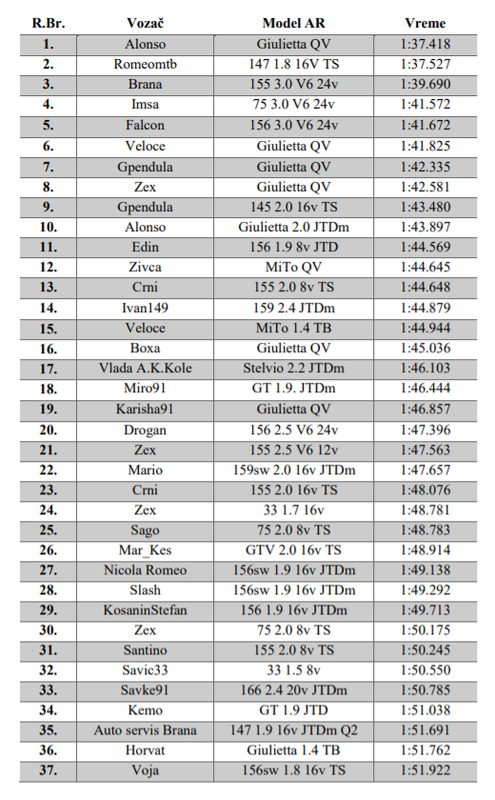 | R.Br. | Vozač | Model AR | Vreme |
|---|---|---|---|
| 1. | Alonso | Giulietta QV | 1:37.418 |
| 2. | Romeomtb | 147 1.8 16V TS | 1:37.527 |
| 3. | Brana | 155 3.0 V6 24v | 1:39.690 |
| 4. | Imsa | 75 3.0 V6 24v | 1:41.572 |
| 5. | Falcon | 156 3.0 V6 24v | 1:41.672 |
| 6. | Veloce | Giulietta QV | 1:41.825 |
| 7. | Gpendula | Giulietta QV | 1:42.335 |
| 8. | Zex | Giulietta QV | 1:42.581 |
| 9. | Gpendula | 145 2.0 16v TS | 1:43.480 |
| 10. | Alonso | Giulietta 2.0 JTDm | 1:43.897 |
| 11. | Edin | 156 1.9 8v JTD | 1:44.569 |
| 12. | Zivca | MiTo QV | 1:44.645 |
| 13. | Crni | 155 2.0 8v TS | 1:44.648 |
| 14. | Ivan149 | 159 2.4 JTDm | 1:44.879 |
| 15. | Veloce | MiTo 1.4 TB | 1:44.944 |
| 16. | Boxa | Giulietta QV | 1:45.036 |
| 17. | Vlada A.K.Kole | Stelvio 2.2 JTDm | 1:46.103 |
| 18. | Miro91 | GT 1.9. JTDm | 1:46.444 |
| 19. | Karisha91 | Giulietta QV | 1:46.857 |
| 20. | Drogan | 156 2.5 V6 24v | 1:47.396 |
| 21. | Zex | 155 2.5 V6 12v | 1:47.563 |
| 22. | Mario | 159sw 2.0 16v JTDm | 1:47.657 |
| 23. | Crni | 155 2.0 16v TS | 1:48.076 |
| 24. | Zex | 33 1.7 16v | 1:48.781 |
| 25. | Sago | 75 2.0 8v TS | 1:48.783 |
| 26. | Mar_Kes | GTV 2.0 16v TS | 1:48.914 |
| 27. | Nicola Romeo | 156sw 1.9 16v JTDm | 1:49.138 |
| 28. | Slash | 156sw 1.9 16v JTDm | 1:49.292 |
| 29. | KosaninStefan | 156 1.9 16v JTDm | 1:49.713 |
| 30. | Zex | 75 2.0 8v TS | 1:50.175 |
| 31. | Santino | 155 2.0 8v TS | 1:50.245 |
| 32. | Savic33 | 33 1.5 8v | 1:50.550 |
| 33. | Savke91 | 166 2.4 20v JTDm | 1:50.785 |
| 34. | Kemo | GT 1.9 JTD | 1:51.038 |
| 35. | Auto servis Brana | 147 1.9 16v JTDm Q2 | 1:51.691 |
| 36. | Horvat | Giulietta 1.4 TB | 1:51.762 |
| 37. | Voja | 156sw 1.8 16v TS | 1:51.922 |